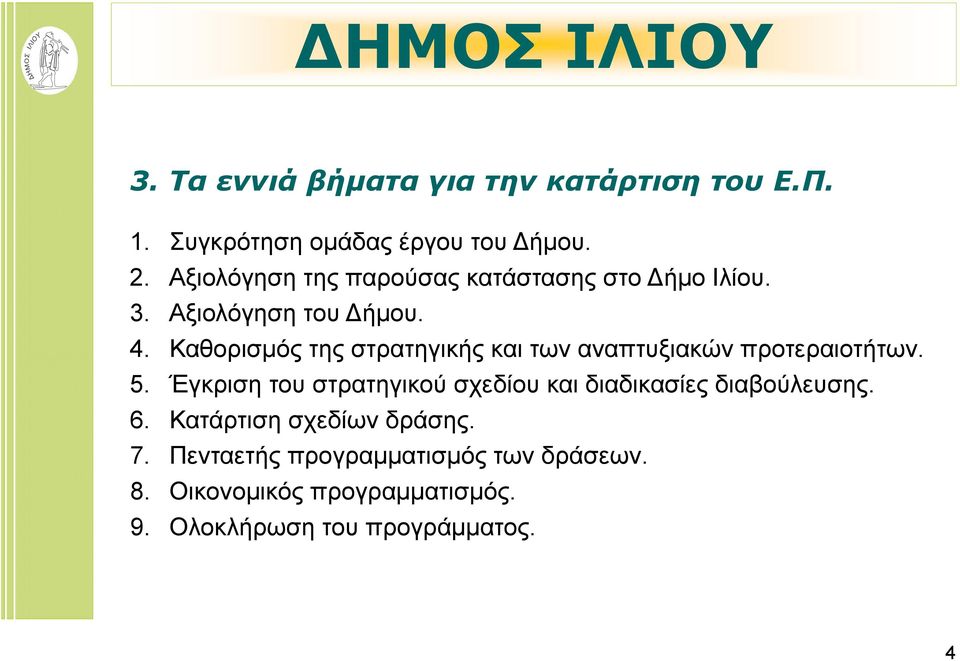 ΔΗΜΟΣ ΙΛΙΟΥ
ΔΗΜΟΣ ΙΛΙΟΥ

3. Τα εννιά βήματα για την κατάρτιση του Ε.Π.

1. Συγκρότηση ομάδας έργου του Δήμου.
2. Αξιολόγηση της παρούσας κατάστασης στο Δήμο Ιλίου.
3. Αξιολόγηση του Δήμου.
4. Καθορισμός της στρατηγικής και των αναπτυξιακών προτεραιοτήτων.
5. Έγκριση του στρατηγικού σχεδίου και διαδικασίες διαβούλευσης.
6. Κατάρτιση σχεδίων δράσης.
7. Πενταετής προγραμματισμός των δράσεων.
8. Οικονομικός προγραμματισμός.
9. Ολοκλήρωση του προγράμματος.

4